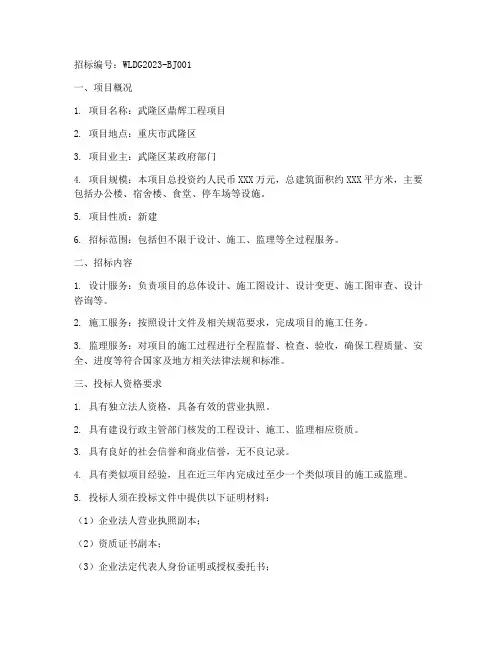 招标编号：WLDG2023-BJ001

一、项目概况

1. 项目名称：武隆区鼎辉工程项目

2. 项目地点：重庆市武隆区

3. 项目业主：武隆区某政府部门

4. 项目规模：本项目总投资约人民币XXX万元，总建筑面积约XXX平方米，主要包括办公楼、宿舍楼、食堂、停车场等设施。

5. 项目性质：新建

6. 招标范围：包括但不限于设计、施工、监理等全过程服务。

二、招标内容

1. 设计服务：负责项目的总体设计、施工图设计、设计变更、施工图审查、设计咨询等。

2. 施工服务：按照设计文件及相关规范要求，完成项目的施工任务。

3. 监理服务：对项目的施工过程进行全程监督、检查、验收，确保工程质量、安全、进度等符合国家及地方相关法律法规和标准。

三、投标人资格要求

1. 具有独立法人资格，具备有效的营业执照。

2. 具有建设行政主管部门核发的工程设计、施工、监理相应资质。

3. 具有良好的社会信誉和商业信誉，无不良记录。

4. 具有类似项目经验，且在近三年内完成过至少一个类似项目的施工或监理。

5. 投标人须在投标文件中提供以下证明材料：

（1）企业法人营业执照副本；

（2）资质证书副本；

（3）企业法定代表人身份证明或授权委托书；